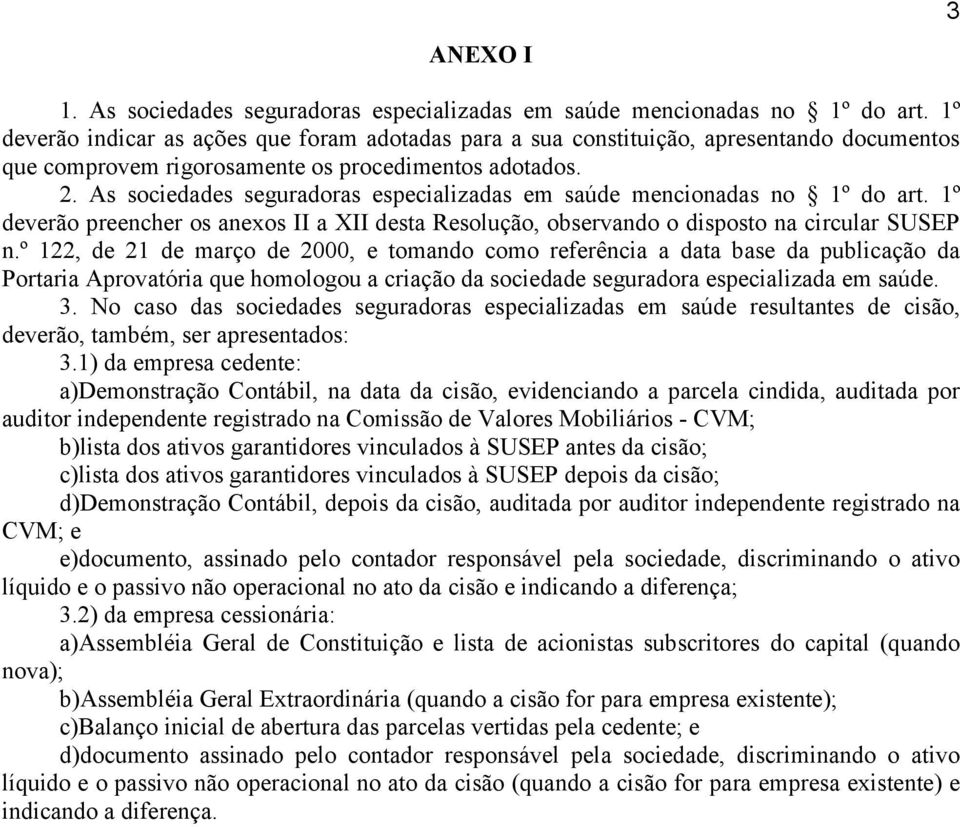 3

ANEXO I

1. As sociedades seguradoras especializadas em saúde mencionadas no § 1º do art. 1º deverão indicar as ações que foram adotadas para a sua constituição, apresentando documentos que comprovem rigorosamente os procedimentos adotados.

2. As sociedades seguradoras especializadas em saúde mencionadas no § 1º do art. 1º deverão preencher os anexos II a XII desta Resolução, observando o disposto na circular SUSEP n.º 122, de 21 de março de 2000, e tomando como referência a data base da publicação da Portaria Aprovatória que homologou a criação da sociedade seguradora especializada em saúde.

3. No caso das sociedades seguradoras especializadas em saúde resultantes de cisão, deverão, também, ser apresentados:

3.1) da empresa cedente:

a)Demonstração Contábil, na data da cisão, evidenciando a parcela cindida, auditada por auditor independente registrado na Comissão de Valores Mobiliários - CVM;

b)lista dos ativos garantidores vinculados à SUSEP antes da cisão;

c)lista dos ativos garantidores vinculados à SUSEP depois da cisão;

d)Demonstração Contábil, depois da cisão, auditada por auditor independente registrado na CVM; e

e)documento, assinado pelo contador responsável pela sociedade, discriminando o ativo líquido e o passivo não operacional no ato da cisão e indicando a diferença;

3.2) da empresa cessionária:

a)Assembléia Geral de Constituição e lista de acionistas subscritores do capital (quando nova);

b)Assembléia Geral Extraordinária (quando a cisão for para empresa existente);

c)Balanço inicial de abertura das parcelas vertidas pela cedente; e

d)documento assinado pelo contador responsável pela sociedade, discriminando o ativo líquido e o passivo não operacional no ato da cisão (quando a cisão for para empresa existente) e indicando a diferença.